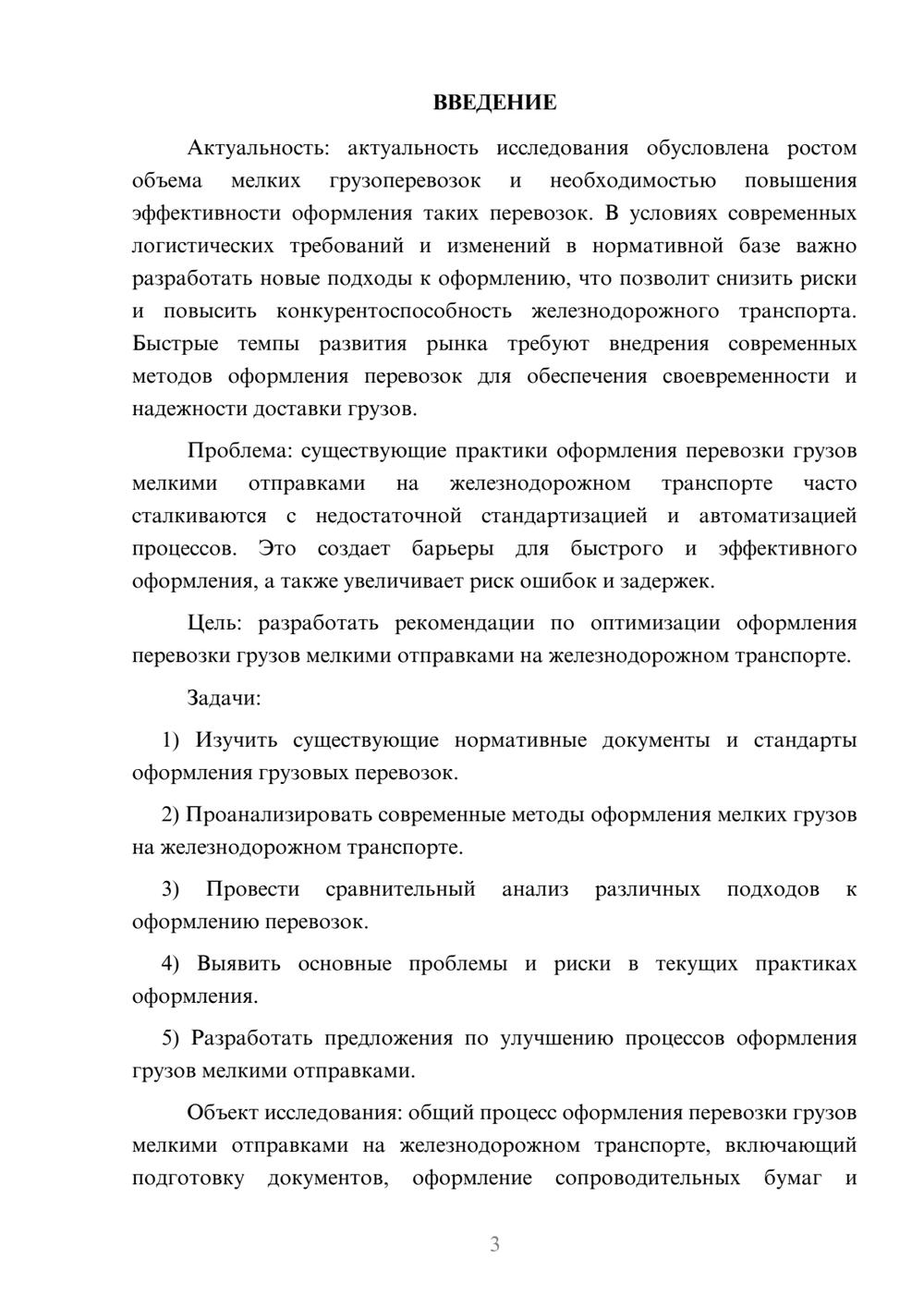 ВВЕДЕНИЕ

Актуальность: актуальность исследования обусловлена ростом объема мелких грузоперевозок и необходимостью повышения эффективности оформления таких перевозок. В условиях современных логистических требований и изменений в нормативной базе важно разработать новые подходы к оформлению, что позволит снизить риски и повысить конкурентоспособность железнодорожного транспорта. Быстрые темпы развития рынка требуют внедрения современных методов оформления перевозок для обеспечения своевременности и надежности доставки грузов.

Проблема: существующие практики оформления перевозки грузов мелкими отправками на железнодорожном транспорте часто сталкиваются с недостаточной стандартизацией и автоматизацией процессов. Это создает барьеры для быстрого и эффективного оформления, а также увеличивает риск ошибок и задержек.

Цель: разработать рекомендации по оптимизации оформления перевозки грузов мелкими отправками на железнодорожном транспорте.

Задачи:

1) Изучить существующие нормативные документы и стандарты оформления грузовых перевозок.

2) Проанализировать современные методы оформления мелких грузов на железнодорожном транспорте.

3) Провести сравнительный анализ различных подходов к оформлению перевозок.

4) Выявить основные проблемы и риски в текущих практиках оформления.

5) Разработать предложения по улучшению процессов оформления грузов мелкими отправками.

Объект исследования: общий процесс оформления перевозки грузов мелкими отправками на железнодорожном транспорте, включающий подготовку документов, оформление сопроводительных бумаг и

3